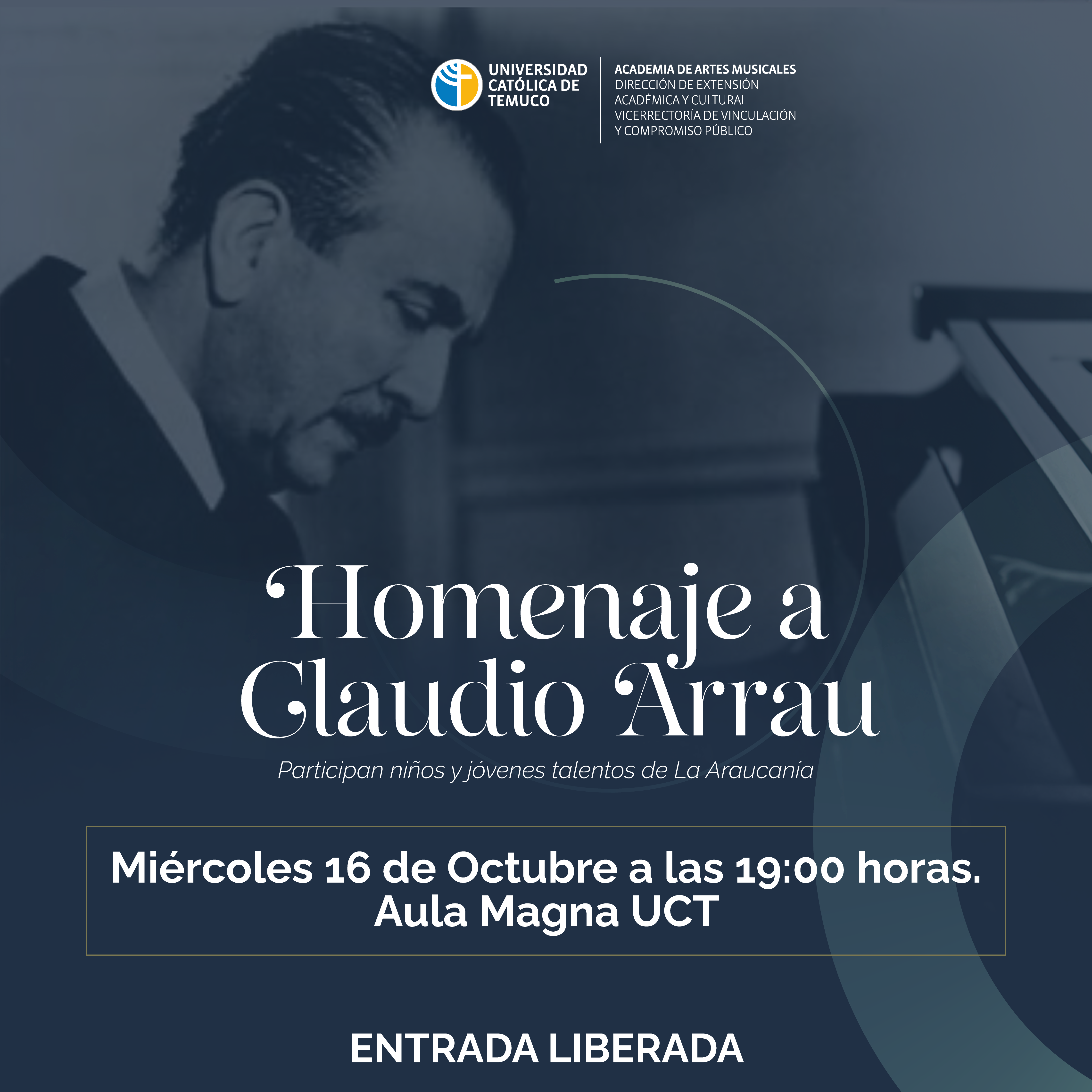 UNIVERSIDAD CATÓLICA DE TEMUCO

ACADEMIA DE ARTES MUSICALES
DIRECCIÓN DE EXTENSIÓN ACADÉMICA Y CULTURAL
VICERRECTORÍA DE VINCULACIÓN Y COMPROMISO PÚBLICO

Homenaje a Claudio Arrau

Participan niños y jóvenes talentos de La Araucanía

Miércoles 16 de Octubre a las 19:00 horas.
Aula Magna UCT

ENTRADA LIBERADA